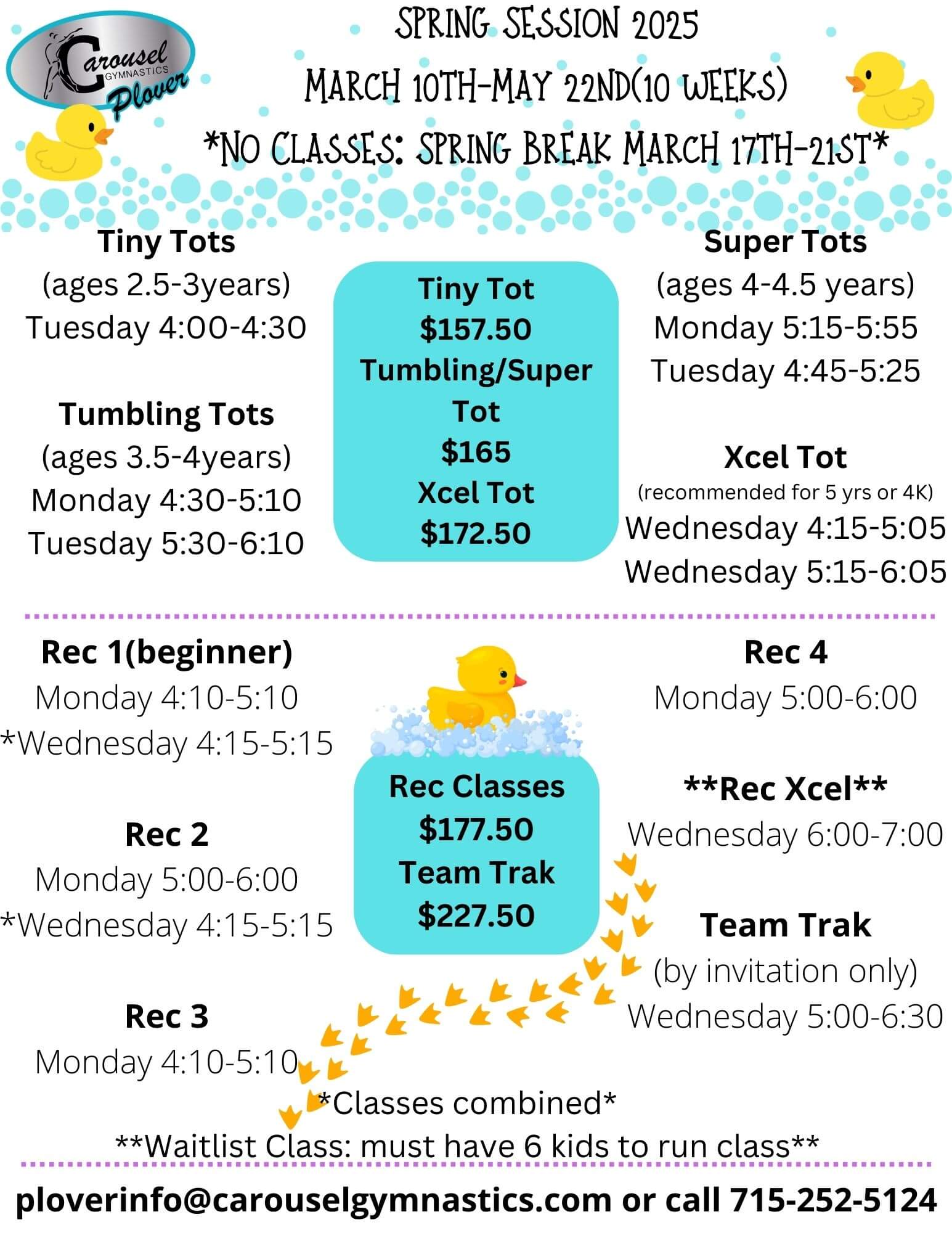 Carousel GYMNASTICS Plover

SPRING SESSION 2025
MARCH 10TH-MAY 22ND(10 WEEKS)
*NO CLASSES: SPRING BREAK MARCH 17TH-21ST*

Tiny Tots
(ages 2.5-3years)
Tuesday 4:00-4:30

Tumbling Tots
(ages 3.5-4years)
Monday 4:30-5:10
Tuesday 5:30-6:10

Tiny Tot
$157.50
Tumbling/Super Tot
$165
Xcel Tot
$172.50

Super Tots
(ages 4-4.5 years)
Monday 5:15-5:55
Tuesday 4:45-5:25

Xcel Tot
(recommended for 5 yrs or 4K)
Wednesday 4:15-5:05
Wednesday 5:15-6:05

Rec 1(beginner)
Monday 4:10-5:10
*Wednesday 4:15-5:15

Rec 2
Monday 5:00-6:00
*Wednesday 4:15-5:15

Rec 3
Monday 4:10-5:10

Rec Classes
$177.50
Team Trak
$227.50

Rec 4
Monday 5:00-6:00

**Rec Xcel**
Wednesday 6:00-7:00

Team Trak
(by invitation only)
Wednesday 5:00-6:30

*Classes combined*
**Waitlist Class: must have 6 kids to run class**

ploverinfo@carouselgymnastics.com or call 715-252-5124